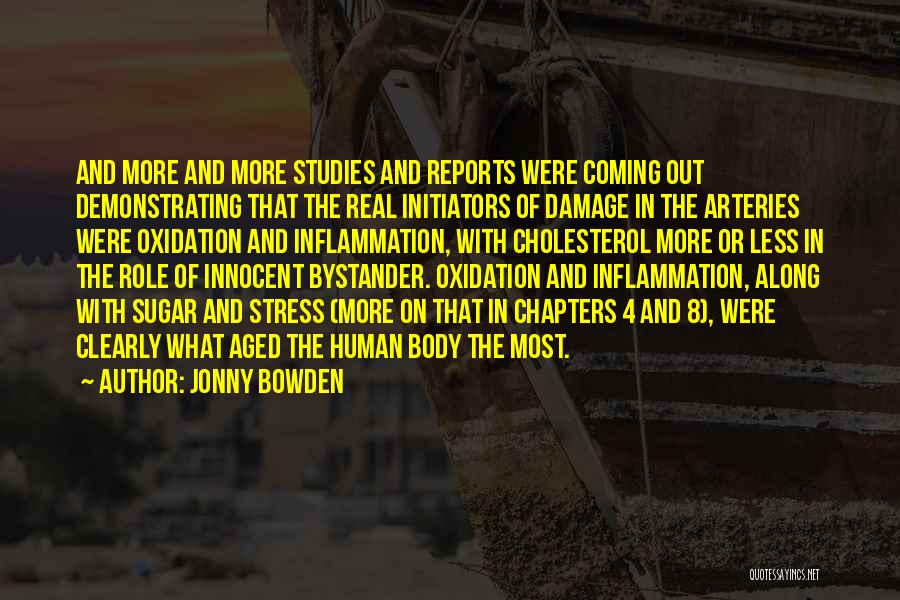 AND MORE AND MORE STUDIES AND REPORTS WERE COMING OUT DEMONSTRATING THAT THE REAL INITIATORS OF DAMAGE IN THE ARTERIES WERE OXIDATION AND INFLAMMATION, WITH CHOLESTEROL MORE OR LESS IN THE ROLE OF INNOCENT BYSTANDER. OXIDATION AND INFLAMMATION, ALONG WITH SUGAR AND STRESS (MORE ON THAT IN CHAPTERS 4 AND 8), WERE CLEARLY WHAT AGED THE HUMAN BODY THE MOST.

— AUTHOR: JONNY BOWDEN

QUOTESSAYINGS.NET